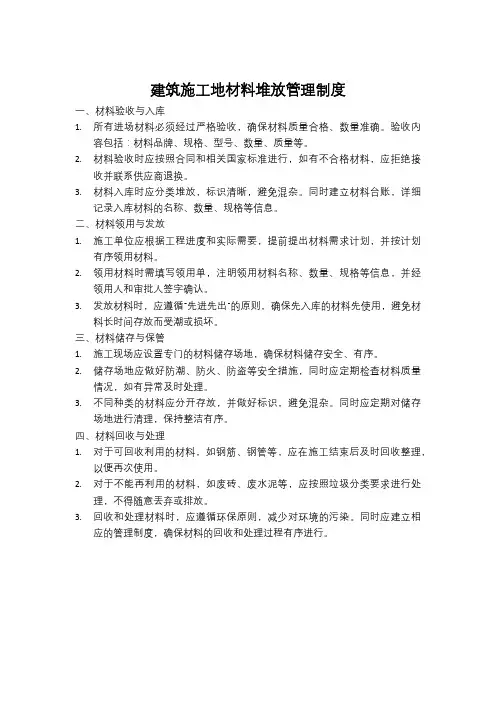 建筑施工地材料堆放管理制度

一、材料验收与入库

1. 所有进场材料必须经过严格验收，确保材料质量合格、数量准确。验收内容包括：材料品牌、规格、型号、数量、质量等。

2. 材料验收时应按照合同和相关国家标准进行，如有不合格材料，应拒绝接收并联系供应商退换。

3. 材料入库时应分类堆放，标识清晰，避免混杂。同时建立材料台账，详细记录入库材料的名称、数量、规格等信息。

二、材料领用与发放

1. 施工单位应根据工程进度和实际需要，提前提出材料需求计划，并按计划有序领用材料。

2. 领用材料时需填写领用单，注明领用材料名称、数量、规格等信息，并经领用人和审批人签字确认。

3. 发放材料时，应遵循"先进先出"的原则，确保先入库的材料先使用，避免材料长时间存放而受潮或损坏。

三、材料储存与保管

1. 施工现场应设置专门的材料储存场地，确保材料储存安全、有序。

2. 储存场地应做好防潮、防火、防盗等安全措施，同时应定期检查材料质量情况，如有异常及时处理。

3. 不同种类的材料应分开存放，并做好标识，避免混杂。同时应定期对储存场地进行清理，保持整洁有序。

四、材料回收与处理

1. 对于可回收利用的材料，如钢筋、钢管等，应在施工结束后及时回收整理，以便再次使用。

2. 对于不能再利用的材料，如废砖、废水泥等，应按照垃圾分类要求进行处理，不得随意丢弃或排放。

3. 回收和处理材料时，应遵循环保原则，减少对环境的污染。同时应建立相应的管理制度，确保材料的回收和处理过程有序进行。